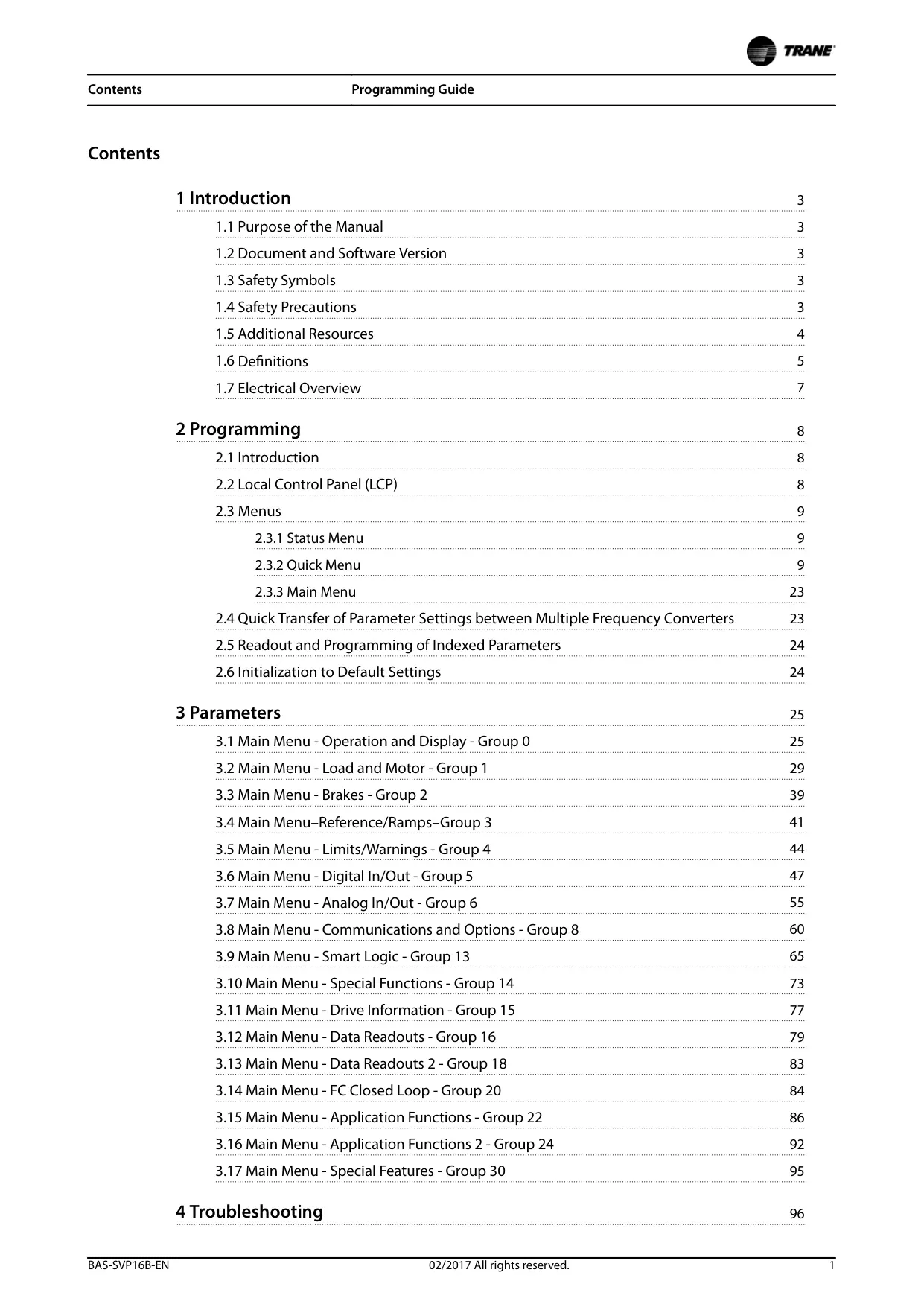 TRANE

Contents Programming Guide

Contents

1 Introduction 3

1.1 Purpose of the Manual 3

1.2 Document and Software Version 3

1.3 Safety Symbols 3

1.4 Safety Precautions 3

1.5 Additional Resources 4

1.6 Definitions 5

1.7 Electrical Overview 7

2 Programming 8

2.1 Introduction 8

2.2 Local Control Panel (LCP) 8

2.3 Menus 9

2.3.1 Status Menu 9

2.3.2 Quick Menu 9

2.3.3 Main Menu 23

2.4 Quick Transfer of Parameter Settings between Multiple Frequency Converters 23

2.5 Readout and Programming of Indexed Parameters 24

2.6 Initialization to Default Settings 24

3 Parameters 25

3.1 Main Menu - Operation and Display - Group 0 25

3.2 Main Menu - Load and Motor - Group 1 29

3.3 Main Menu - Brakes - Group 2 39

3.4 Main Menu–Reference/Ramps–Group 3 41

3.5 Main Menu - Limits/Warnings - Group 4 44

3.6 Main Menu - Digital In/Out - Group 5 47

3.7 Main Menu - Analog In/Out - Group 6 55

3.8 Main Menu - Communications and Options - Group 8 60

3.9 Main Menu - Smart Logic - Group 13 65

3.10 Main Menu - Special Functions - Group 14 73

3.11 Main Menu - Drive Information - Group 15 77

3.12 Main Menu - Data Readouts - Group 16 79

3.13 Main Menu - Data Readouts 2 - Group 18 83

3.14 Main Menu - FC Closed Loop - Group 20 84

3.15 Main Menu - Application Functions - Group 22 86

3.16 Main Menu - Application Functions 2 - Group 24 92

3.17 Main Menu - Special Features - Group 30 95

4 Troubleshooting 96

BAS-SVP16B-EN 02/2017 All rights reserved. 1